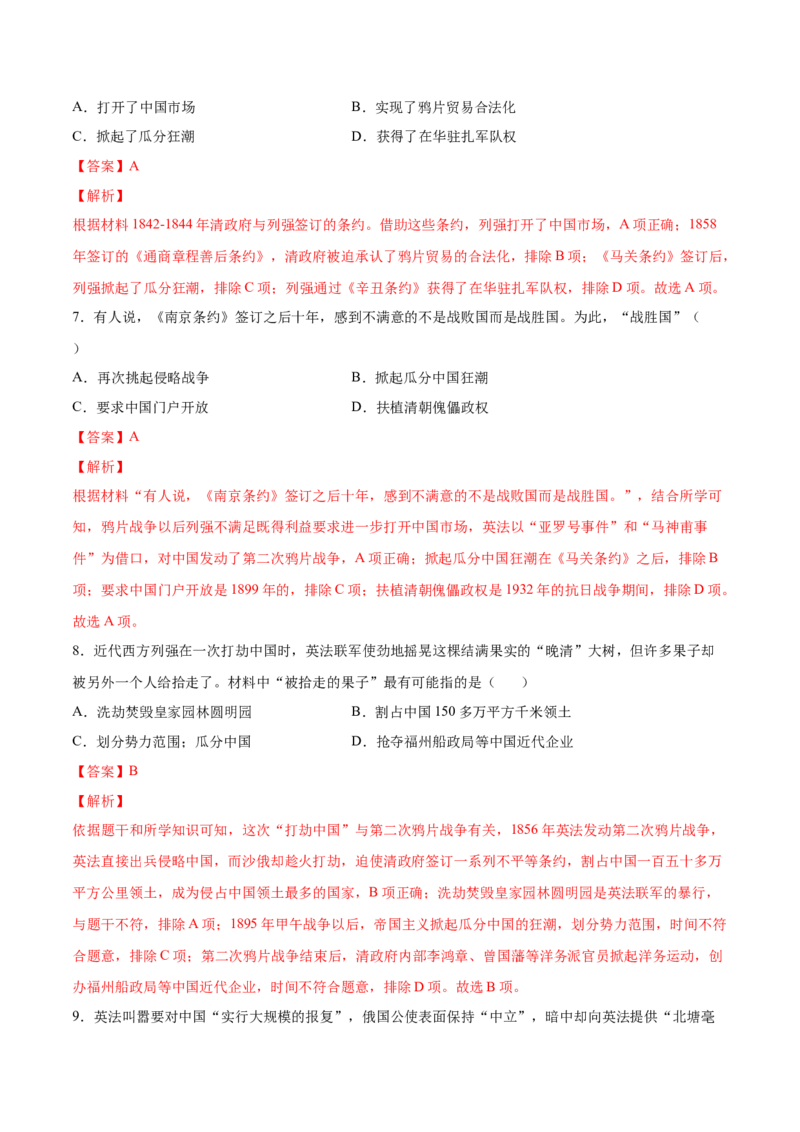 A．打开了中国市场 B．实现了鸦片贸易合法化

C．掀起了瓜分狂潮 D．获得了在华驻扎军队权

【答案】A

【解析】

根据材料1842-1844年清政府与列强签订的条约。借助这些条约，列强打开了中国市场，A项正确；1858年签订的《通商章程善后条约》，清政府被迫承认了鸦片贸易的合法化，排除B项；《马关条约》签订后，列强掀起了瓜分狂潮，排除C项；列强通过《辛丑条约》获得了在华驻扎军队权，排除D项。故选A项。

7．有人说，《南京条约》签订之后十年，感到不满意的不是战败国而是战胜国。为此，“战胜国”（ ）

A．再次挑起侵略战争 B．掀起瓜分中国狂潮

C．要求中国门户开放 D．扶植清朝傀儡政权

【答案】A

【解析】

根据材料“有人说，《南京条约》签订之后十年，感到不满意的不是战败国而是战胜国。”，结合所学可知，鸦片战争以后列强不满足既得利益要求进一步打开中国市场，英法以“亚罗号事件”和“马神甫事件”为借口，对中国发动了第二次鸦片战争，A项正确；掀起瓜分中国狂潮在《马关条约》之后，排除B项；要求中国门户开放是1899年的，排除C项；扶植清朝傀儡政权是1932年的抗日战争期间，排除D项。故选A项。

8．近代西方列强在一次打劫中国时，英法联军使劲地摇晃这棵结满果实的“晚清”大树，但许多果子却被另外一个人给拾走了。材料中“被拾走的果子”最有可能指的是（ ）

A．洗劫焚毁皇家园林圆明园 B．割占中国150多万平方千米领土

C．划分势力范围；瓜分中国 D．抢夺福州船政局等中国近代企业

【答案】B

【解析】

依据题干和所学知识可知，这次“打劫中国”与第二次鸦片战争有关，1856年英法发动第二次鸦片战争，英法直接出兵侵略中国，而沙俄却趁火打劫，迫使清政府签订一系列不平等条约，割占中国一百五十多万平方公里领土，成为侵占中国领土最多的国家，B项正确；洗劫焚毁皇家园林圆明园是英法联军的暴行，与题干不符，排除A项；1895年甲午战争以后，帝国主义掀起瓜分中国的狂潮，划分势力范围，时间不符合题意，排除C项；第二次鸦片战争结束后，清政府内部李鸿章、曾国藩等洋务派官员掀起洋务运动，创办福州船政局等中国近代企业，时间不符合题意，排除D项。故选B项。

9．英法叫嚣要对中国“实行大规模的报复”，俄国公使表面保持“中立”，暗中却向英法提供“北塘毫